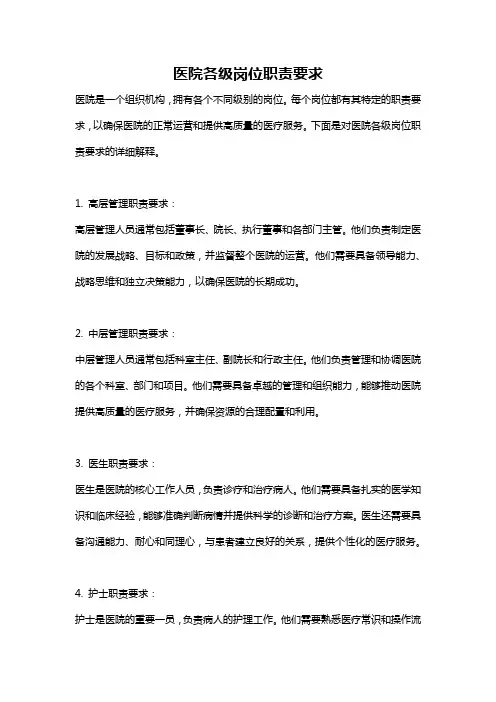 医院各级岗位职责要求

医院是一个组织机构，拥有各个不同级别的岗位。每个岗位都有其特定的职责要求，以确保医院的正常运营和提供高质量的医疗服务。下面是对医院各级岗位职责要求的详细解释。

1. 高层管理职责要求：

高层管理人员通常包括董事长、院长、执行董事和各部门主管。他们负责制定医院的发展战略、目标和政策，并监督整个医院的运营。他们需要具备领导能力、战略思维和独立决策能力，以确保医院的长期成功。

2. 中层管理职责要求：

中层管理人员通常包括科室主任、副院长和行政主任。他们负责管理和协调医院的各个科室、部门和项目。他们需要具备卓越的管理和组织能力，能够推动医院提供高质量的医疗服务，并确保资源的合理配置和利用。

3. 医生职责要求：

医生是医院的核心工作人员，负责诊疗和治疗病人。他们需要具备扎实的医学知识和临床经验，能够准确判断病情并提供科学的诊断和治疗方案。医生还需要具备沟通能力、耐心和同理心，与患者建立良好的关系，提供个性化的医疗服务。

4. 护士职责要求：

护士是医院的重要一员，负责病人的护理工作。他们需要熟悉医疗常识和操作流